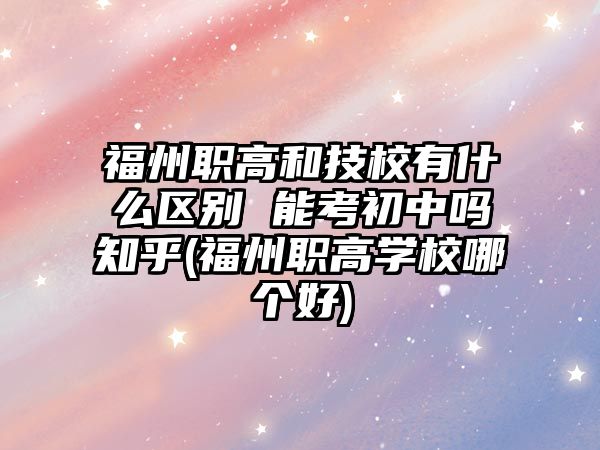 福州职高和技校有什么区别 能考初中吗知乎(福州职高学校哪个好)